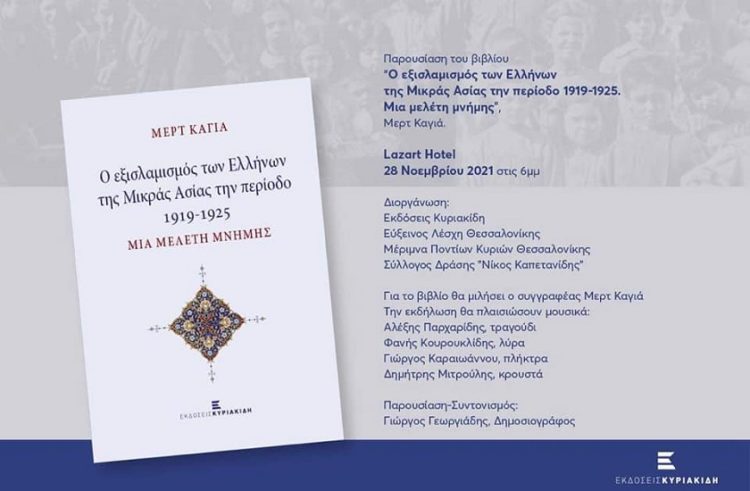 ΜΕΡΤ ΚΑΓΙΑ

Ο εξισλαμισμός των Ελλήνων της Μικράς Ασίας την περίοδο 1919-1925

ΜΙΑ ΜΕΛΕΤΗ ΜΝΗΜΗΣ

ΕΚΔΟΣΕΙΣ ΚΥΡΙΑΚΙΔΗ

Παρουσίαση του βιβλίου
"Ο εξισλαμισμός των Ελλήνων της Μικράς Ασίας την περίοδο 1919-1925. Μια μελέτη μνήμης",
Μερτ Καγιά.

Lazart Hotel
28 Νοεμβρίου 2021 στις 6μμ

Διοργάνωση:
Εκδόσεις Κυριακίδη
Εύξεινος Λέσχη Θεσσαλονίκης
Μέριμνα Ποντίων Κυριών Θεσσαλονίκης
Σύλλογος Δράσης "Νίκος Καπετανίδης"

Για το βιβλίο θα μιλήσει ο συγγραφέας Μερτ Καγιά
Την εκδήλωση θα πλαισιώσουν μουσικά:
Αλέξης Παρχαρίδης, τραγούδι
Φανής Κουρουκλίδης, λύρα
Γιώργος Καραιωάννου, πλήκτρα
Δημήτρης Μιτρούλης, κρουστά

Παρουσίαση-Συντονισμός:
Γιώργος Γεωργιάδης, Δημοσιογράφος

ΕΚΔΟΣΕΙΣ ΚΥΡΙΑΚΙΔΗ